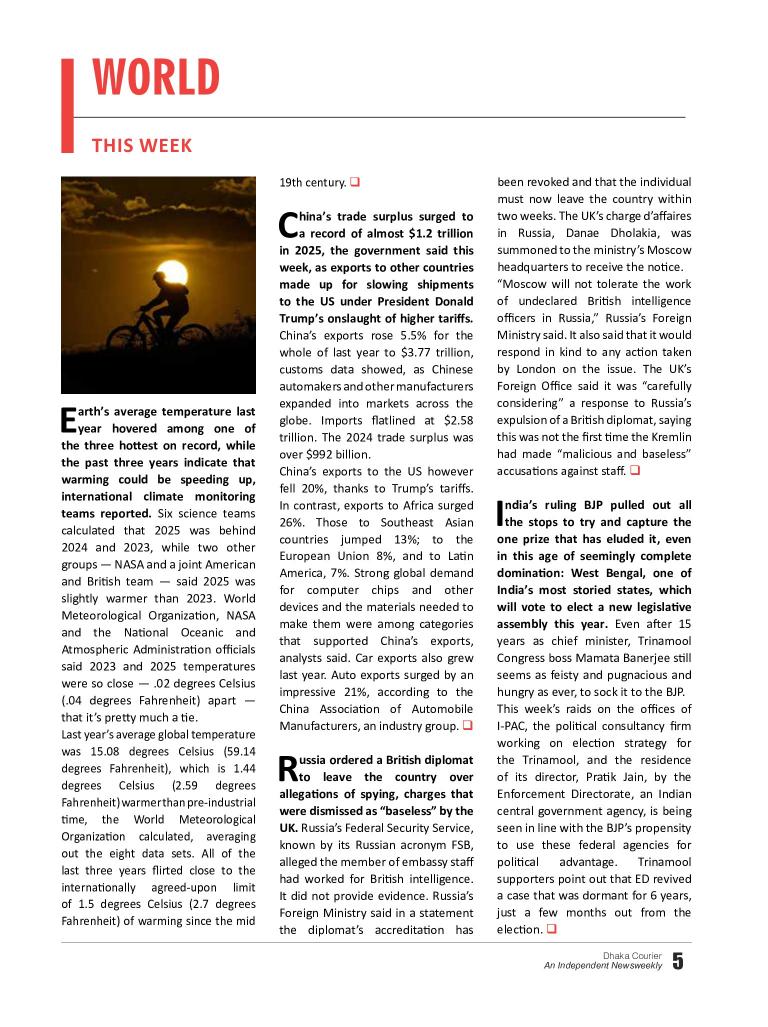 WORLD

THIS WEEK

Earth's average temperature last year hovered among one of the three hottest on record, while the past three years indicate that warming could be speeding up, international climate monitoring teams reported. Six science teams calculated that 2025 was behind 2024 and 2023, while two other groups — NASA and a joint American and British team — said 2025 was slightly warmer than 2023. World Meteorological Organization, NASA and the National Oceanic and Atmospheric Administration officials said 2023 and 2025 temperatures were so close — .02 degrees Celsius (.04 degrees Fahrenheit) apart — that it's pretty much a tie.

Last year's average global temperature was 15.08 degrees Celsius (59.14 degrees Fahrenheit), which is 1.44 degrees Celsius (2.59 degrees Fahrenheit) warmer than pre-industrial time, the World Meteorological Organization calculated, averaging out the eight data sets. All of the last three years flirted close to the internationally agreed-upon limit of 1.5 degrees Celsius (2.7 degrees Fahrenheit) of warming since the mid 19th century. ❑

China's trade surplus surged to a record of almost $1.2 trillion in 2025, the government said this week, as exports to other countries made up for slowing shipments to the US under President Donald Trump's onslaught of higher tariffs. China's exports rose 5.5% for the whole of last year to $3.77 trillion, customs data showed, as Chinese automakers and other manufacturers expanded into markets across the globe. Imports flatlined at $2.58 trillion. The 2024 trade surplus was over $992 billion.

China's exports to the US however fell 20%, thanks to Trump's tariffs. In contrast, exports to Africa surged 26%. Those to Southeast Asian countries jumped 13%; to the European Union 8%, and to Latin America, 7%. Strong global demand for computer chips and other devices and the materials needed to make them were among categories that supported China's exports, analysts said. Car exports also grew last year. Auto exports surged by an impressive 21%, according to the China Association of Automobile Manufacturers, an industry group. ❑

Russia ordered a British diplomat to leave the country over allegations of spying, charges that were dismissed as "baseless" by the UK. Russia's Federal Security Service, known by its Russian acronym FSB, alleged the member of embassy staff had worked for British intelligence. It did not provide evidence. Russia's Foreign Ministry said in a statement the diplomat's accreditation has been revoked and that the individual must now leave the country within two weeks. The UK's charge d'affaires in Russia, Danae Dholakia, was summoned to the ministry's Moscow headquarters to receive the notice.

"Moscow will not tolerate the work of undeclared British intelligence officers in Russia," Russia's Foreign Ministry said. It also said that it would respond in kind to any action taken by London on the issue. The UK's Foreign Office said it was "carefully considering" a response to Russia's expulsion of a British diplomat, saying this was not the first time the Kremlin had made "malicious and baseless" accusations against staff. ❑

India's ruling BJP pulled out all the stops to try and capture the one prize that has eluded it, even in this age of seemingly complete domination: West Bengal, one of India's most storied states, which will vote to elect a new legislative assembly this year. Even after 15 years as chief minister, Trinamool Congress boss Mamata Banerjee still seems as feisty and pugnacious and hungry as ever, to sock it to the BJP. This week's raids on the offices of I-PAC, the political consultancy firm working on election strategy for the Trinamool, and the residence of its director, Pratik Jain, by the Enforcement Directorate, an Indian central government agency, is being seen in line with the BJP's propensity to use these federal agencies for political advantage. Trinamool supporters point out that ED revived a case that was dormant for 6 years, just a few months out from the election. ❑

Dhaka Courier
An Independent Newsweekly 5